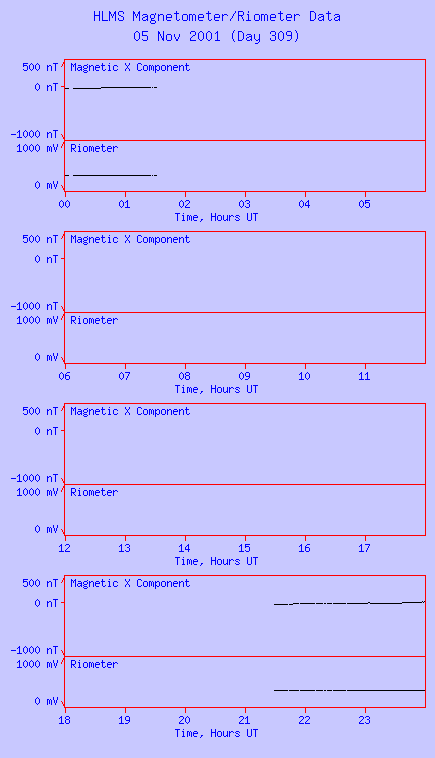 HLMS Magnetometer/Riometer Data
05 Nov 2001 (Day 309)

500 nT
0 nT
-1000 nT
Magnetic X Component
1000 mV
0 mV
Riometer
00 01 02 03 04 05
Time, Hours UT

500 nT
0 nT
-1000 nT
Magnetic X Component
1000 mV
0 mV
Riometer
06 07 08 09 10 11
Time, Hours UT

500 nT
0 nT
-1000 nT
Magnetic X Component
1000 mV
0 mV
Riometer
12 13 14 15 16 17
Time, Hours UT

500 nT
0 nT
-1000 nT
Magnetic X Component
1000 mV
0 mV
Riometer
18 19 20 21 22 23
Time, Hours UT